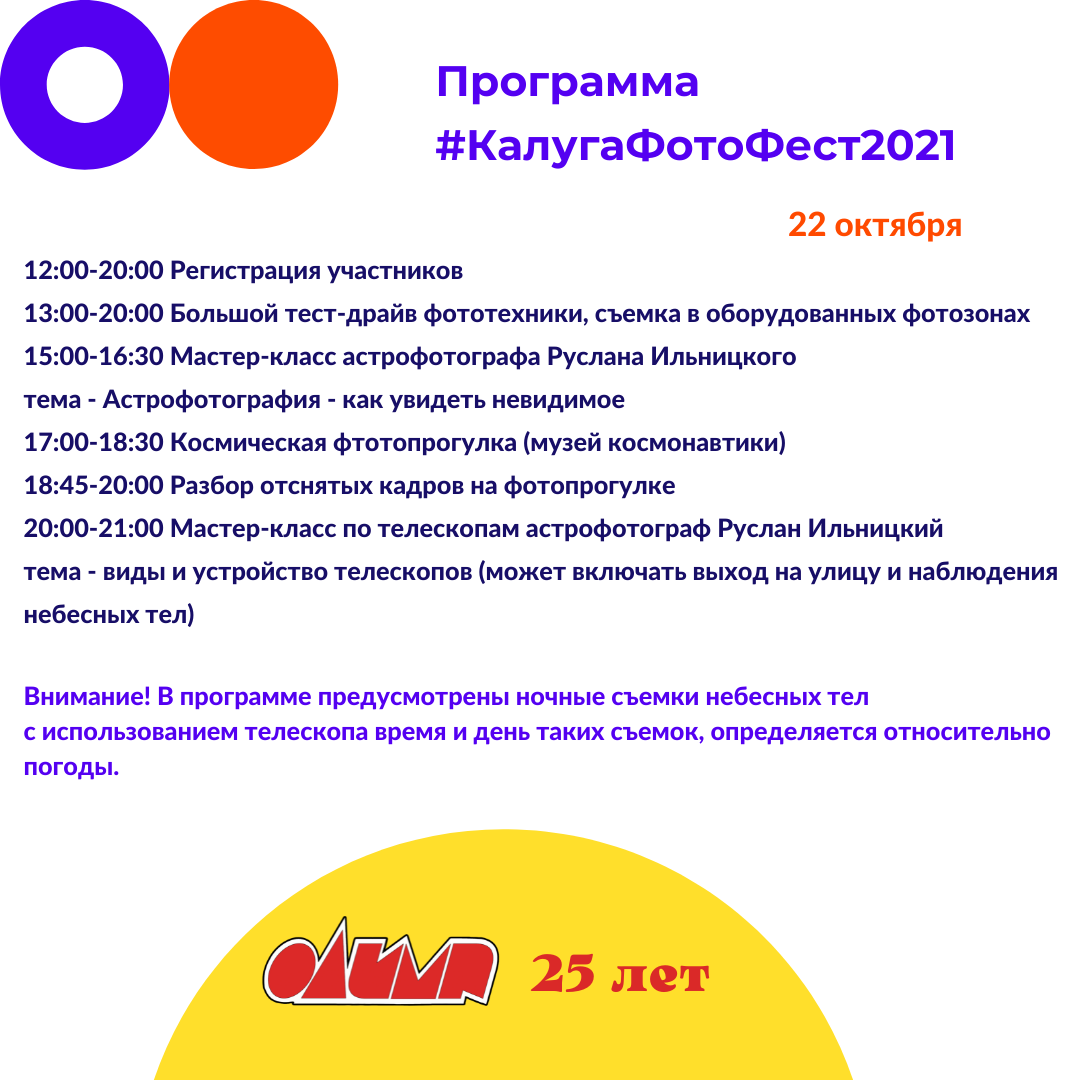 Программа
#КалугаФотоФест2021

22 октября

12:00-20:00 Регистрация участников

13:00-20:00 Большой тест-драйв фототехники, съемка в оборудованных фотозонах

15:00-16:30 Мастер-класс астрофотографа Руслана Ильницкого

тема - Астрофотография - как увидеть невидимое

17:00-18:30 Космическая фтотопрогулка (музей космонавтики)

18:45-20:00 Разбор отснятых кадров на фотопрогулке

20:00-21:00 Мастер-класс по телескопам астрофотограф Руслан Ильницкий

тема - виды и устройство телескопов (может включать выход на улицу и наблюдения небесных тел)

Внимание! В программе предусмотрены ночные съемки небесных тел с использованием телескопа время и день таких съемок, определяется относительно погоды.

ОЛИМП 25 лет